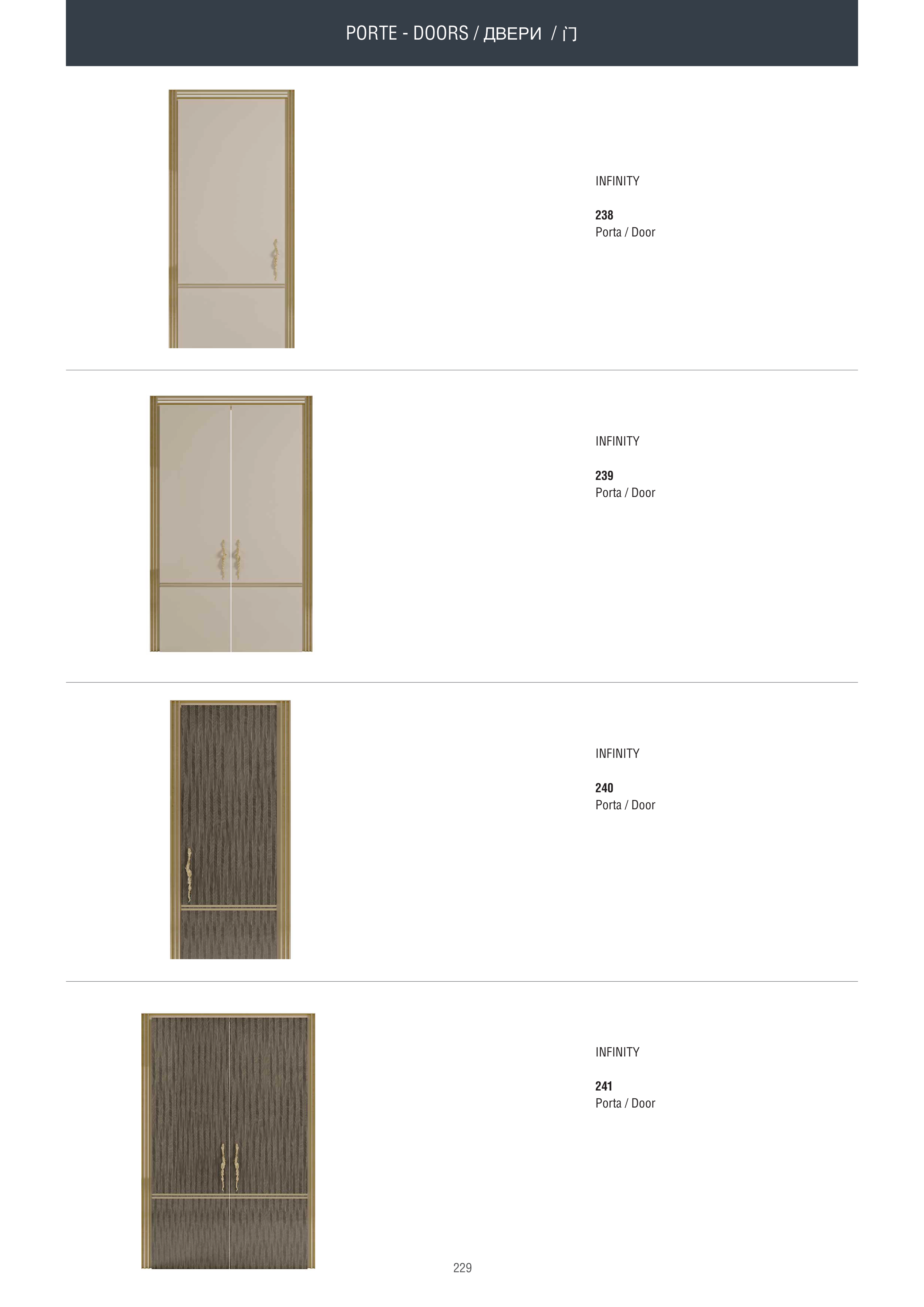 PORTE - DOORS / ДВЕРИ / 门

INFINITY

238
Porta / Door

INFINITY

239
Porta / Door

INFINITY

240
Porta / Door

INFINITY

241
Porta / Door

229